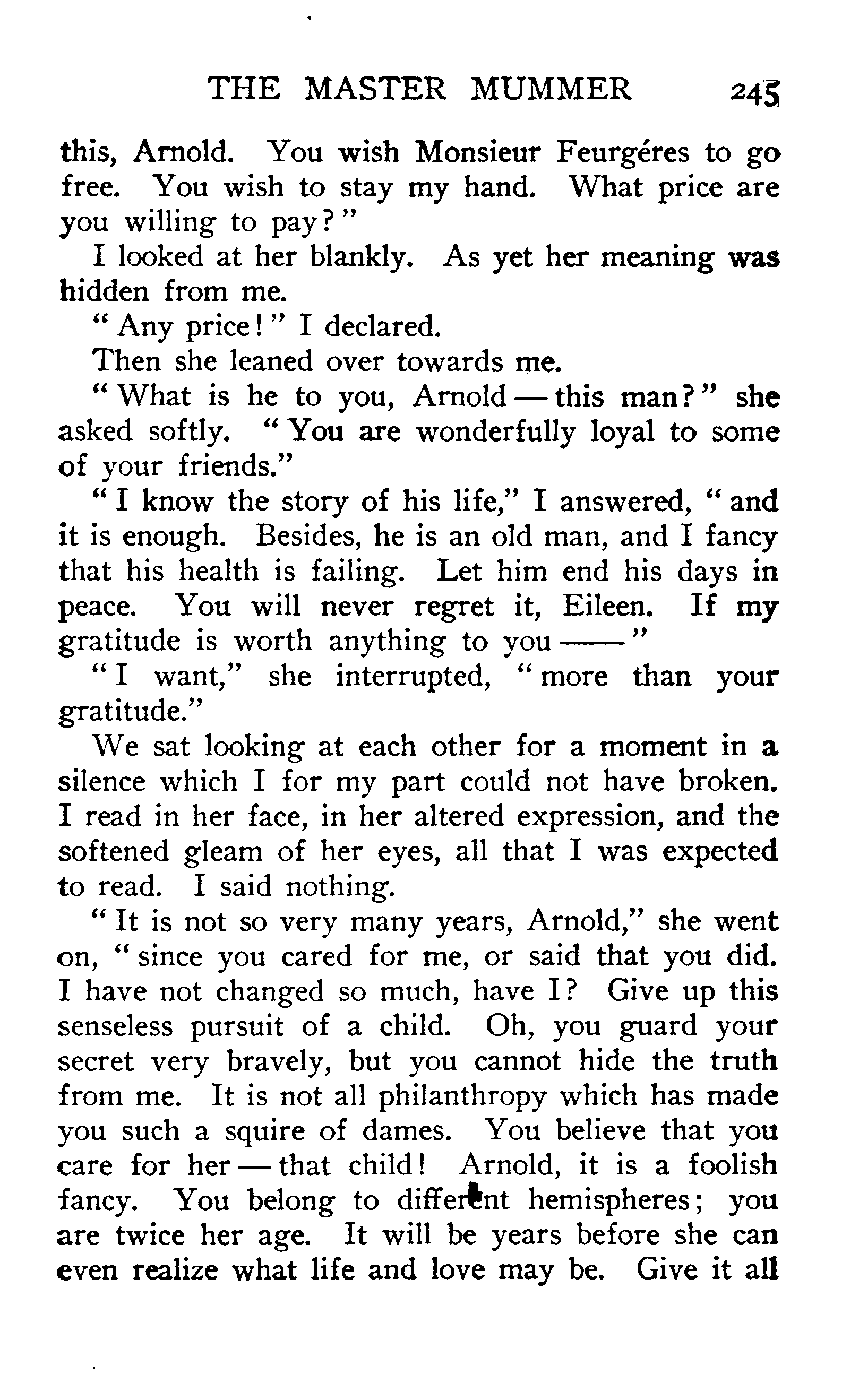 THE MASTER MUMMER 245

this, Arnold. You wish Monsieur Feurgéres to go free. You wish to stay my hand. What price are you willing to pay?"

I looked at her blankly. As yet her meaning was hidden from me.

"Any price!" I declared.

Then she leaned over towards me.

"What is he to you, Arnold — this man?" she asked softly. "You are wonderfully loyal to some of your friends."

"I know the story of his life," I answered, "and it is enough. Besides, he is an old man, and I fancy that his health is failing. Let him end his days in peace. You will never regret it, Eileen. If my gratitude is worth anything to you ——"

"I want," she interrupted, "more than your gratitude."

We sat looking at each other for a moment in a silence which I for my part could not have broken. I read in her face, in her altered expression, and the softened gleam of her eyes, all that I was expected to read. I said nothing.

"It is not so very many years, Arnold," she went on, "since you cared for me, or said that you did. I have not changed so much, have I? Give up this senseless pursuit of a child. Oh, you guard your secret very bravely, but you cannot hide the truth from me. It is not all philanthropy which has made you such a squire of dames. You believe that you care for her — that child! Arnold, it is a foolish fancy. You belong to different hemispheres; you are twice her age. It will be years before she can even realize what life and love may be. Give it all